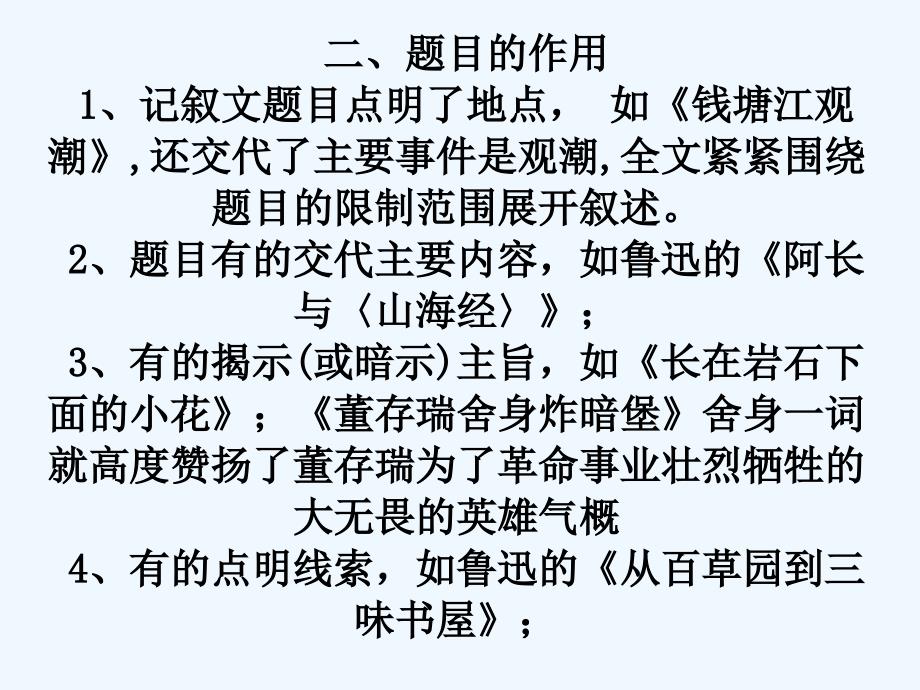 二、题目的作用

1、记叙文题目点明了地点， 如《钱塘江观潮》，还交代了主要事件是观潮，全文紧紧围绕题目的限制范围展开叙述。

2、题目有的交代主要内容，如鲁迅的《阿长与〈山海经〉》；

3、有的揭示(或暗示)主旨，如《长在岩石下面的小花》；《董存瑞舍身炸暗堡》舍身一词就高度赞扬了董存瑞为了革命事业壮烈牺牲的大无畏的英雄气概

4、有的点明线索，如鲁迅的《从百草园到三味书屋》；